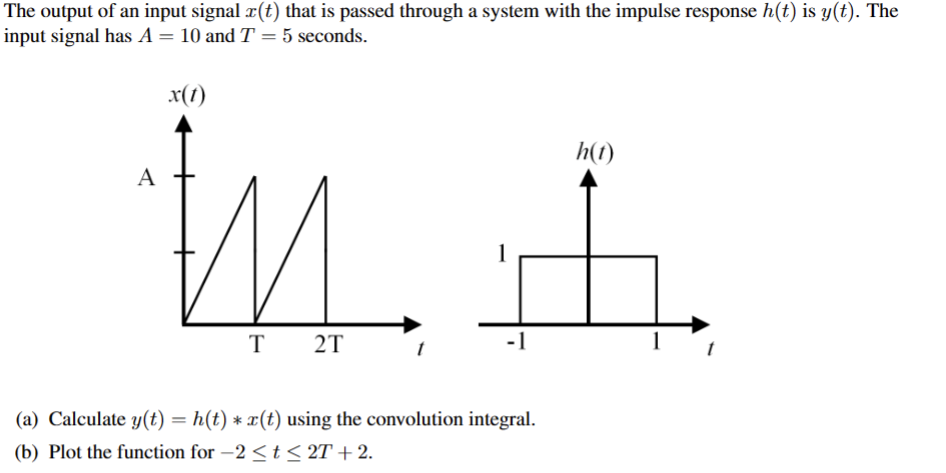 The output of an input signal $x(t)$ that is passed through a system with the impulse response $h(t)$ is $y(t)$. The input signal has $A = 10$ and $T = 5$ seconds.

$x(t)$

A

T 2T $t$

$h(t)$

1

-1 1 $t$

(a) Calculate $y(t) = h(t) * x(t)$ using the convolution integral.

(b) Plot the function for $-2 \leq t \leq 2T + 2$.